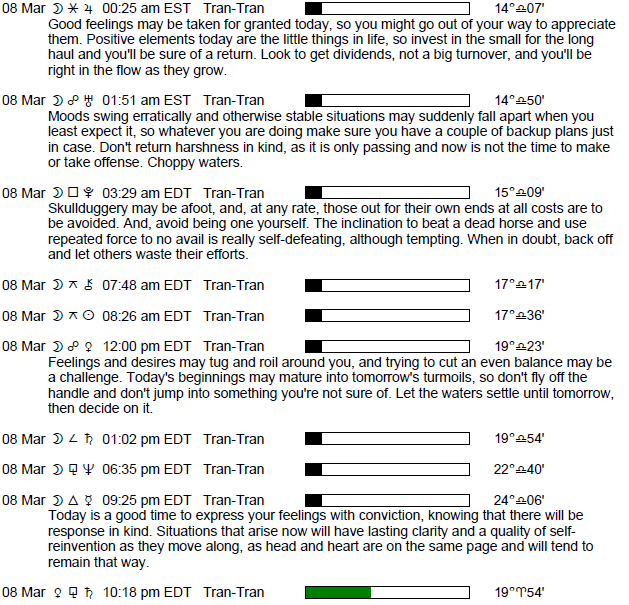 08 Mar ☽ ⚹ ♃ 00:25 am EST Tran-Tran 14°♎07'
Good feelings may be taken for granted today, so you might go out of your way to appreciate them. Positive elements today are the little things in life, so invest in the small for the long haul and you'll be sure of a return. Look to get dividends, not a big turnover, and you'll be right in the flow as they grow.

08 Mar ☽ ☍ ♅ 01:51 am EST Tran-Tran 14°♎50'
Moods swing erratically and otherwise stable situations may suddenly fall apart when you least expect it, so whatever you are doing make sure you have a couple of backup plans just in case. Don't return harshness in kind, as it is only passing and now is not the time to make or take offense. Choppy waters.

08 Mar ☽ □ ♇ 03:29 am EDT Tran-Tran 15°♎09'
Skullduggery may be afoot, and, at any rate, those out for their own ends at all costs are to be avoided. And, avoid being one yourself. The inclination to beat a dead horse and use repeated force to no avail is really self-defeating, although tempting. When in doubt, back off and let others waste their efforts.

08 Mar ☽ ⚻ ⚷ 07:48 am EDT Tran-Tran 17°♎17'

08 Mar ☽ ⚻ ☉ 08:26 am EDT Tran-Tran 17°♎36'

08 Mar ☽ ☍ ♀ 12:00 pm EDT Tran-Tran 19°♎23'
Feelings and desires may tug and roil around you, and trying to cut an even balance may be a challenge. Today's beginnings may mature into tomorrow's turmoils, so don't fly off the handle and don't jump into something you're not sure of. Let the waters settle until tomorrow, then decide on it.

08 Mar ☽ ∠ ♄ 01:02 pm EDT Tran-Tran 19°♎54'

08 Mar ☽ ⚼ ♆ 06:35 pm EDT Tran-Tran 22°♎40'

08 Mar ☽ △ ☿ 09:25 pm EDT Tran-Tran 24°♎06'
Today is a good time to express your feelings with conviction, knowing that there will be response in kind. Situations that arise now will have lasting clarity and a quality of self-reinvention as they move along, as head and heart are on the same page and will tend to remain that way.

08 Mar ♀ ⚼ ♄ 10:18 pm EDT Tran-Tran 19°♈54'